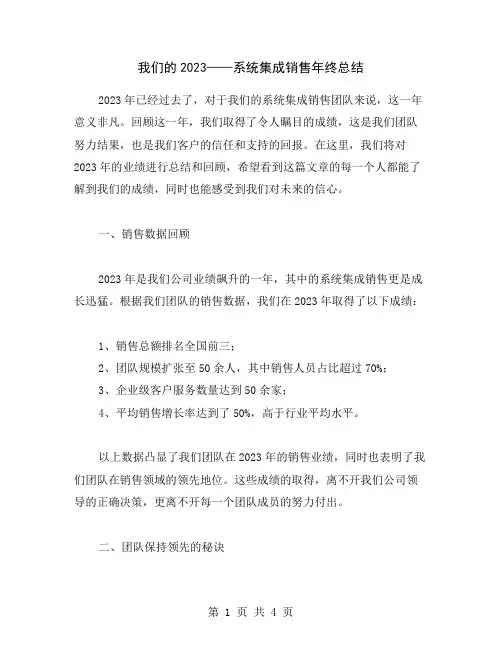 我们的 2023——系统集成销售年终总结

2023 年已经过去了，对于我们的系统集成销售团队来说，这一年意义非凡。回顾这一年，我们取得了令人瞩目的成绩，这是我们团队努力结果，也是我们客户的信任和支持的回报。在这里，我们将对 2023 年的业绩进行总结和回顾，希望看到这篇文章的每一个人都能了解到我们的成绩，同时也能感受到我们对未来的信心。

一、销售数据回顾

2023 年是我们公司业绩飙升的一年，其中的系统集成销售更是成长迅猛。根据我们团队的销售数据，我们在 2023 年取得了以下成绩：

1、销售总额排名全国前三；
2、团队规模扩张至 50 余人，其中销售人员占比超过 70%；
3、企业级客户服务数量达到 50 余家；
4、平均销售增长率达到了 50%，高于行业平均水平。

以上数据凸显了我们团队在 2023 年的销售业绩，同时也表明了我们团队在销售领域的领先地位。这些成绩的取得，离不开我们公司领导的正确决策，更离不开每一个团队成员的努力付出。

二、团队保持领先的秘诀

第 1 页 共 4 页